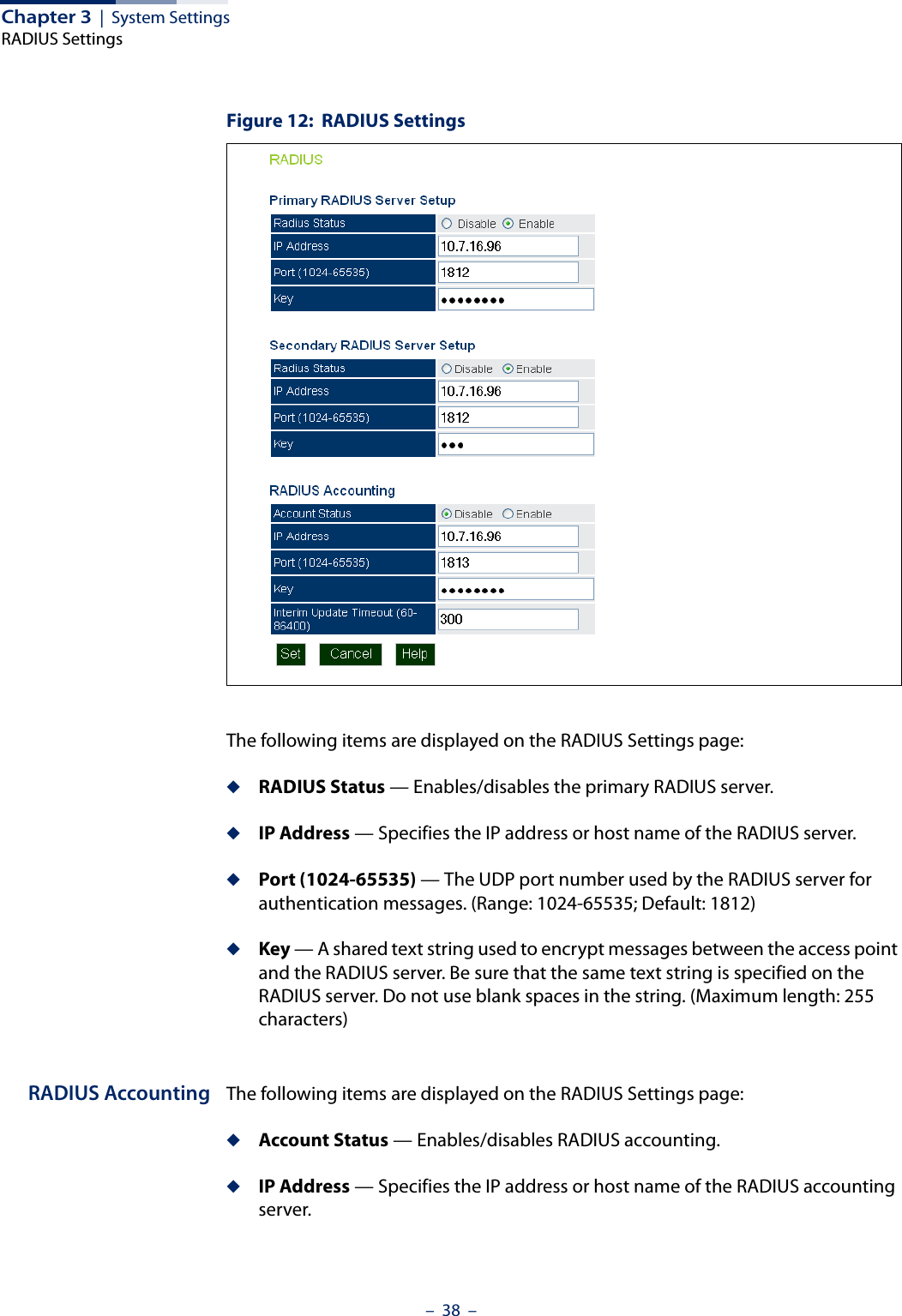 Chapter 3 | System Settings
RADIUS Settings

Figure 12: RADIUS Settings

RADIUS

Primary RADIUS Server Setup

| Radius Status | Disable Enable |
|---|---|
| IP Address | 10.7.16.96 |
| Port (1024-65535) | 1812 |
| Key | •••••••• |

Secondary RADIUS Server Setup

| Radius Status | Disable Enable |
|---|---|
| IP Address | 10.7.16.96 |
| Port (1024-65535) | 1812 |
| Key | ••• |

RADIUS Accounting

| Account Status | Disable Enable |
|---|---|
| IP Address | 10.7.16.96 |
| Port (1024-65535) | 1813 |
| Key | •••••••• |
| Interim Update Timeout (60-86400) | 300 |

Set Cancel Help

The following items are displayed on the RADIUS Settings page:

◆ RADIUS Status — Enables/disables the primary RADIUS server.

◆ IP Address — Specifies the IP address or host name of the RADIUS server.

◆ Port (1024-65535) — The UDP port number used by the RADIUS server for authentication messages. (Range: 1024-65535; Default: 1812)

◆ Key — A shared text string used to encrypt messages between the access point and the RADIUS server. Be sure that the same text string is specified on the RADIUS server. Do not use blank spaces in the string. (Maximum length: 255 characters)

RADIUS Accounting

The following items are displayed on the RADIUS Settings page:

◆ Account Status — Enables/disables RADIUS accounting.

◆ IP Address — Specifies the IP address or host name of the RADIUS accounting server.

– 38 –